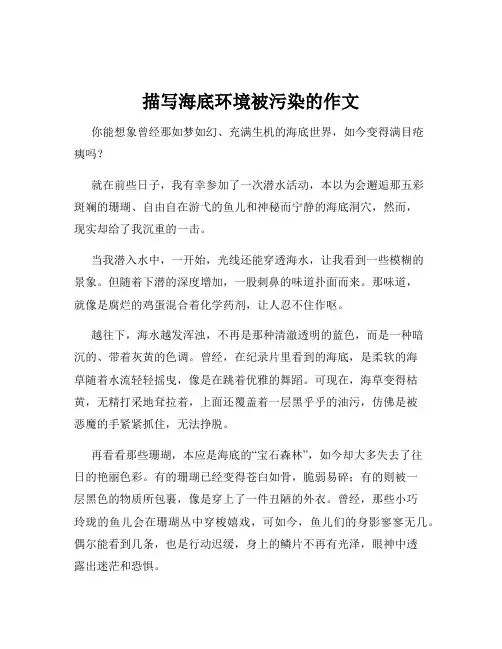 描写海底环境被污染的作文

你能想象曾经那如梦如幻、充满生机的海底世界，如今变得满目疮痍吗？

就在前些日子，我有幸参加了一次潜水活动，本以为会邂逅那五彩斑斓的珊瑚、自由自在游弋的鱼儿和神秘而宁静的海底洞穴，然而，现实却给了我沉重的一击。

当我潜入水中，一开始，光线还能穿透海水，让我看到一些模糊的景象。但随着下潜的深度增加，一股刺鼻的味道扑面而来。那味道，就像是腐烂的鸡蛋混合着化学药剂，让人忍不住作呕。

越往下，海水越发浑浊，不再是那种清澈透明的蓝色，而是一种暗沉的、带着灰黄的色调。曾经，在纪录片里看到的海底，是柔软的海草随着水流轻轻摇曳，像是在跳着优雅的舞蹈。可现在，海草变得枯黄，无精打采地耷拉着，上面还覆盖着一层黑乎乎的油污，仿佛是被恶魔的手紧紧抓住，无法挣脱。

再看看那些珊瑚，本应是海底的“宝石森林”，如今却大多失去了往日的艳丽色彩。有的珊瑚已经变得苍白如骨，脆弱易碎；有的则被一层黑色的物质所包裹，像是穿上了一件丑陋的外衣。曾经，那些小巧玲珑的鱼儿会在珊瑚丛中穿梭嬉戏，可如今，鱼儿们的身影寥寥无几。偶尔能看到几条，也是行动迟缓，身上的鳞片不再有光泽，眼神中透露出迷茫和恐惧。